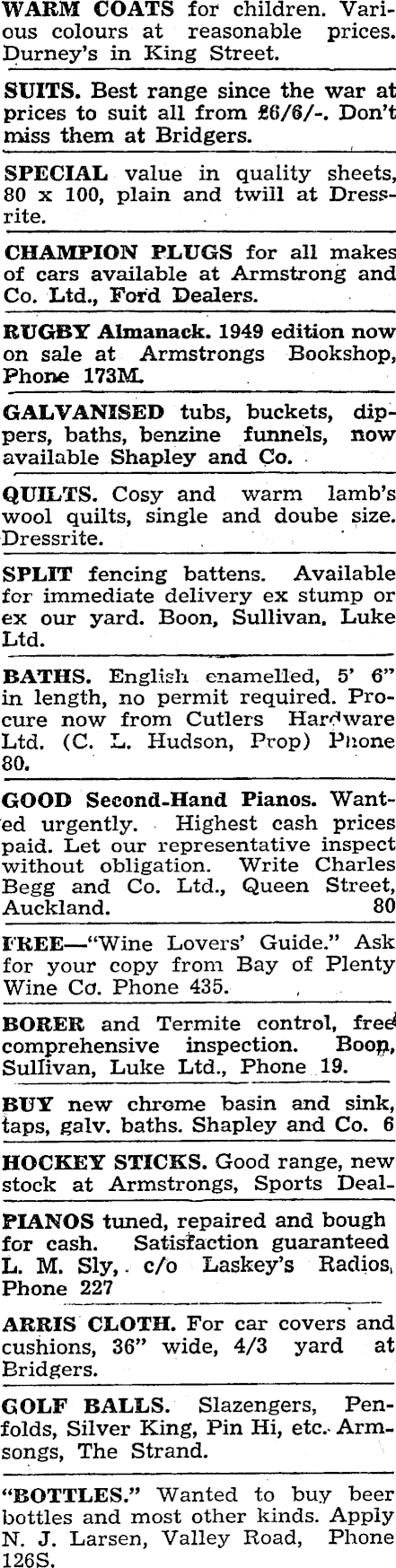 WARM COATS for children. Various colours at reasonable prices. Durney's in King Street.

SUITS. Best range since the war at prices to suit all from £6/6/-. Don't miss them at Bridgers.

SPECIAL value in quality sheets, 80 x 100, plain and twill at Dressrite.

CHAMPION PLUGS for all makes of cars available at Armstrong and Co. Ltd., Ford Dealers.

RUGBY Almanack. 1949 edition now on sale at Armstrongs Bookshop, Phone 173M.

GALVANISED tubs, buckets, dippers, baths, benzine funnels, now available Shapley and Co.

QUILTS. Cosy and warm lamb's wool quilts, single and doube size. Dressrite.

SPLIT fencing battens. Available for immediate delivery ex stump or ex our yard. Boon, Sullivan, Luke Ltd.

BATHS. English enamelled, 5' 6" in length, no permit required. Procure now from Cutlers Hardware Ltd. (C. L. Hudson, Prop) Phone 80.

GOOD Second-Hand Pianos. Wanted urgently. Highest cash prices paid. Let our representative inspect without obligation. Write Charles Begg and Co. Ltd., Queen Street, Auckland. 80

FREE—"Wine Lovers' Guide." Ask for your copy from Bay of Plenty Wine Co. Phone 435.

BORER and Termite control, free comprehensive inspection. Boon, Sullivan, Luke Ltd., Phone 19.

BUY new chrome basin and sink, taps, galv. baths. Shapley and Co. 6

HOCKEY STICKS. Good range, new stock at Armstrongs, Sports Deal-

PIANOS tuned, repaired and bough for cash. Satisfaction guaranteed L. M. Sly, c/o Laskey's Radios, Phone 227

ARRIS CLOTH. For car covers and cushions, 36" wide, 4/3 yard at Bridgers.

GOLF BALLS. Slazengers, Penfolds, Silver King, Pin Hi, etc. Armsongs, The Strand.

"BOTTLES." Wanted to buy beer bottles and most other kinds. Apply N. J. Larsen, Valley Road, Phone 126S.